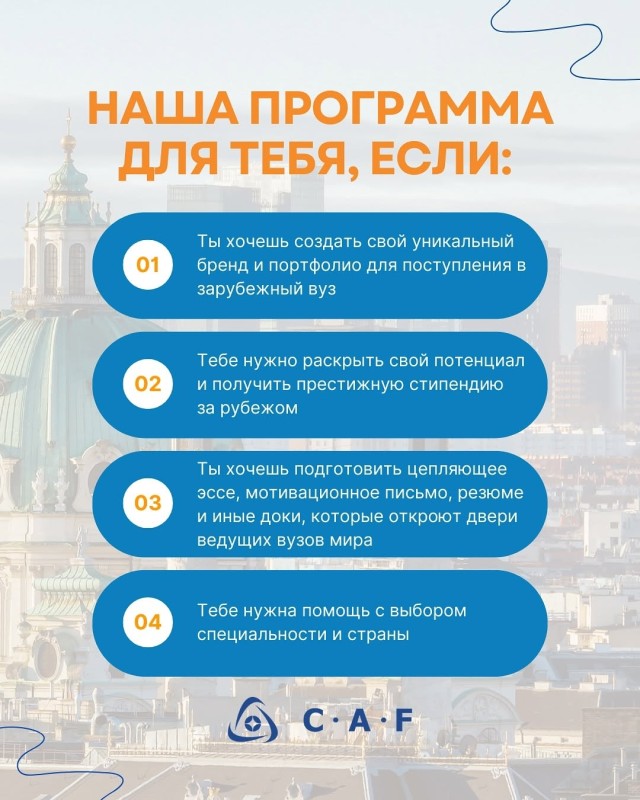 НАША ПРОГРАММА ДЛЯ ТЕБЯ, ЕСЛИ:

01 Ты хочешь создать свой уникальный бренд и портфолио для поступления в зарубежный вуз

02 Тебе нужно раскрыть свой потенциал и получить престижную стипендию за рубежом

03 Ты хочешь подготовить цепляющее эссе, мотивационное письмо, резюме и иные доки, которые откроют двери ведущих вузов мира

04 Тебе нужна помощь с выбором специальности и страны

C·A·F